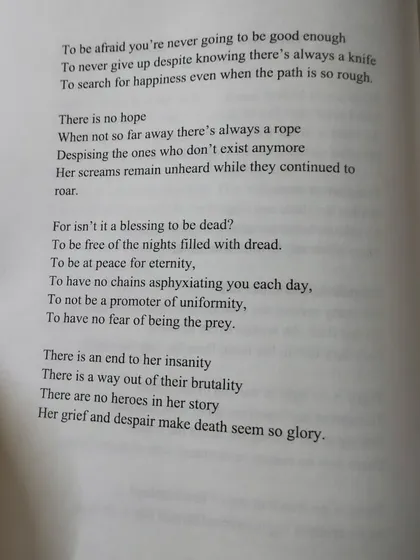 To be afraid you're never going to be good enough
To never give up despite knowing there's always a knife
To search for happiness even when the path is so rough.

There is no hope
When not so far away there's always a rope
Despising the ones who don't exist anymore
Her screams remain unheard while they continued to roar.

For isn't it a blessing to be dead?
To be free of the nights filled with dread.
To be at peace for eternity,
To have no chains asphyxiating you each day,
To not be a promoter of uniformity,
To have no fear of being the prey.

There is an end to her insanity
There is a way out of their brutality
There are no heroes in her story
Her grief and despair make death seem so glory.